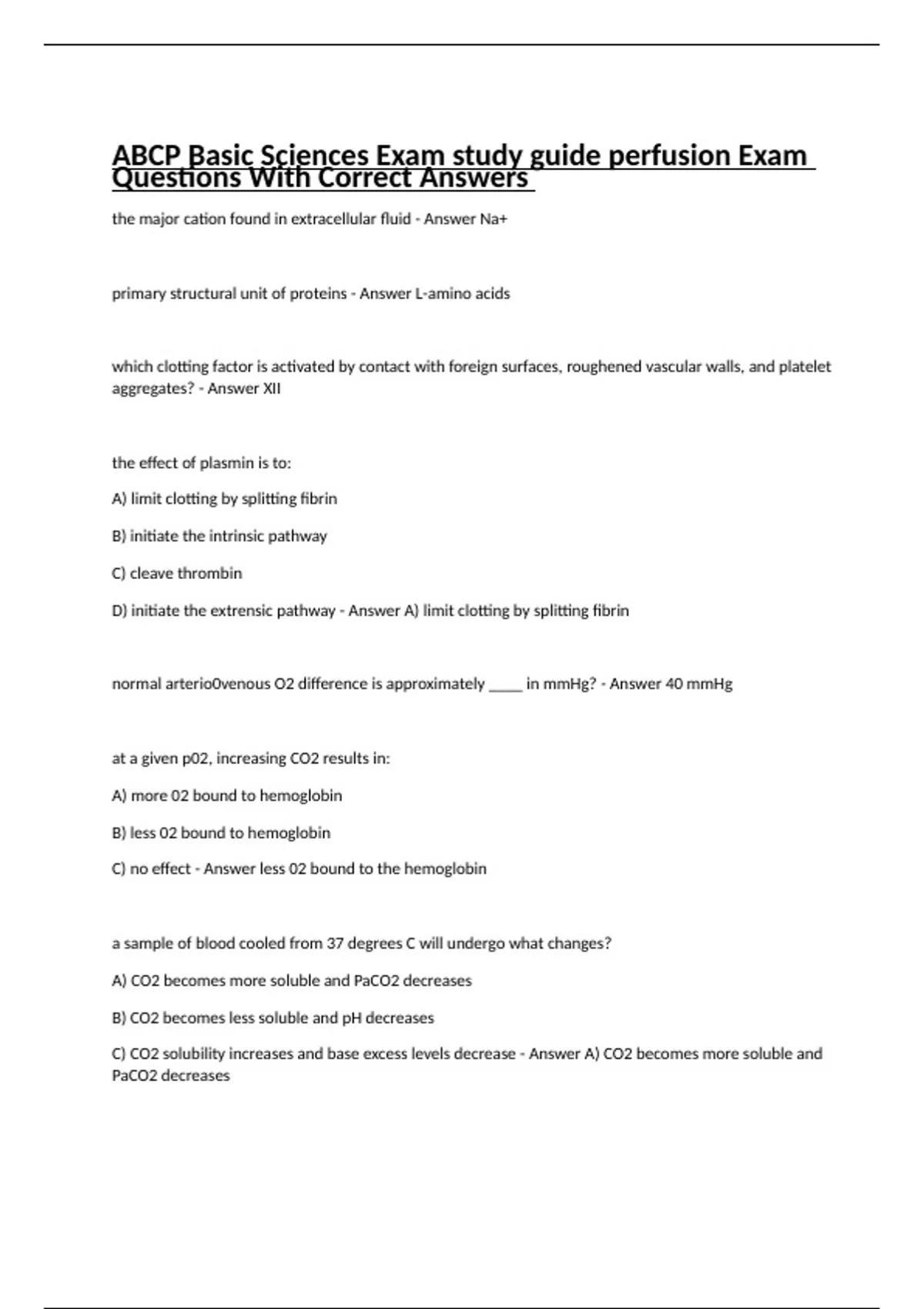 ABCP Basic Sciences Exam study guide perfusion Exam Questions With Correct Answers

the major cation found in extracellular fluid - Answer Na+

primary structural unit of proteins - Answer L-amino acids

which clotting factor is activated by contact with foreign surfaces, roughened vascular walls, and platelet aggregates? - Answer XII

the effect of plasmin is to:

A) limit clotting by splitting fibrin

B) initiate the intrinsic pathway

C) cleave thrombin

D) initiate the extrensic pathway - Answer A) limit clotting by splitting fibrin

normal arterio0venous O2 difference is approximately _____ in mmHg? - Answer 40 mmHg

at a given p02, increasing CO2 results in:

A) more 02 bound to hemoglobin

B) less 02 bound to hemoglobin

C) no effect - Answer less 02 bound to the hemoglobin

a sample of blood cooled from 37 degrees C will undergo what changes?

A) CO2 becomes more soluble and PaCO2 decreases

B) CO2 becomes less soluble and pH decreases

C) CO2 solubility increases and base excess levels decrease - Answer A) CO2 becomes more soluble and PaCO2 decreases